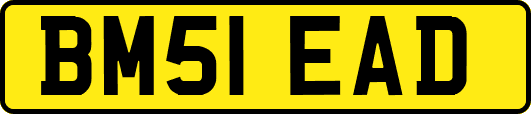 BM51 EAD